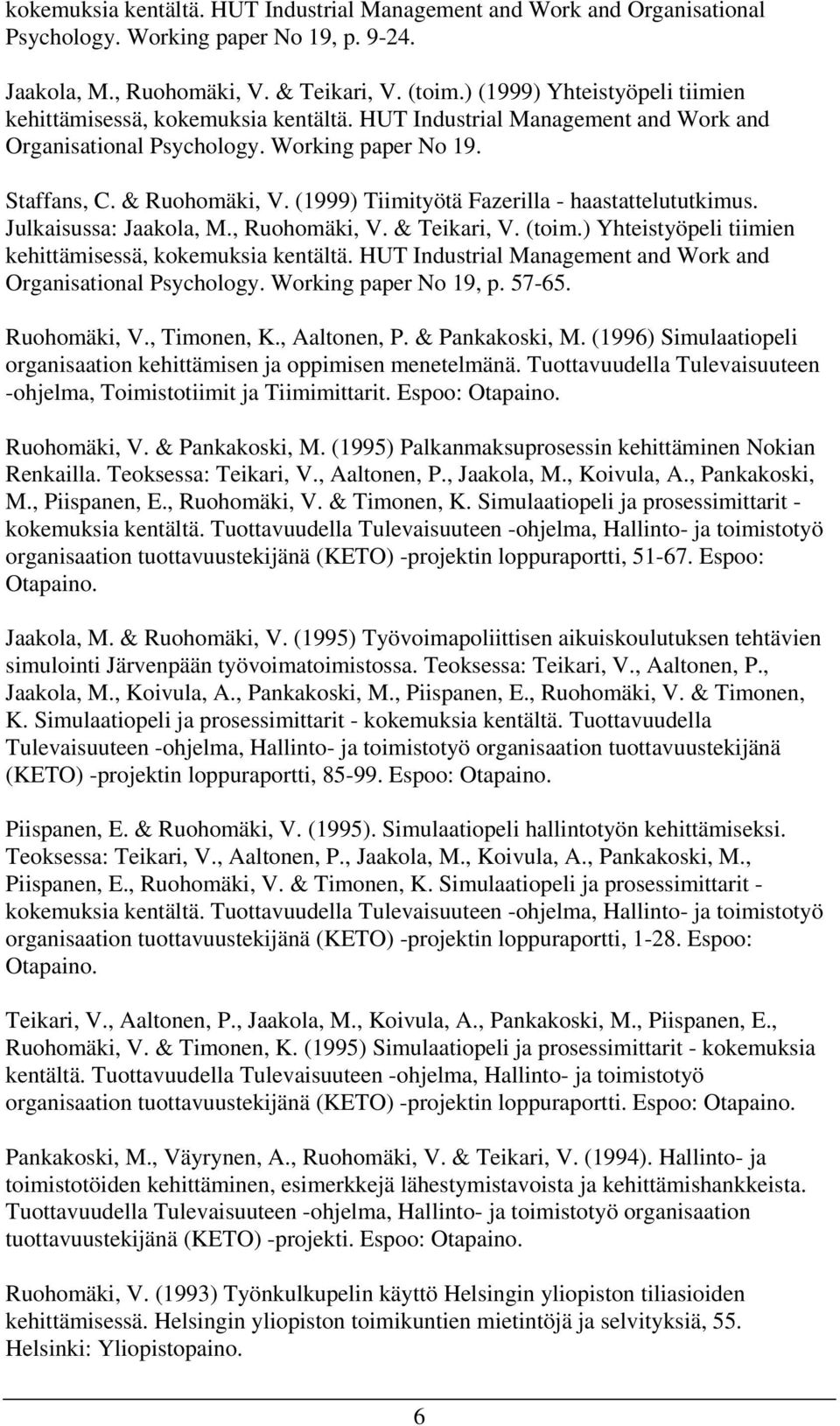 kokemuksia kentältä. HUT Industrial Management and Work and Organisational Psychology. Working paper No 19, p. 9-24.

Jaakola, M., Ruohomäki, V. & Teikari, V. (toim.) (1999) Yhteistyöpeli tiimien kehittämisessä, kokemuksia kentältä. HUT Industrial Management and Work and Organisational Psychology. Working paper No 19.

Staffans, C. & Ruohomäki, V. (1999) Tiimityötä Fazerilla - haastattelututkimus. Julkaisussa: Jaakola, M., Ruohomäki, V. & Teikari, V. (toim.) Yhteistyöpeli tiimien kehittämisessä, kokemuksia kentältä. HUT Industrial Management and Work and Organisational Psychology. Working paper No 19, p. 57-65.

Ruohomäki, V., Timonen, K., Aaltonen, P. & Pankakoski, M. (1996) Simulaatiopeli organisaation kehittämisen ja oppimisen menetelmänä. Tuottavuudella Tulevaisuuteen -ohjelma, Toimistotiimit ja Tiimimittarit. Espoo: Otapaino.

Ruohomäki, V. & Pankakoski, M. (1995) Palkanmaksuprosessin kehittäminen Nokian Renkailla. Teoksessa: Teikari, V., Aaltonen, P., Jaakola, M., Koivula, A., Pankakoski, M., Piispanen, E., Ruohomäki, V. & Timonen, K. Simulaatiopeli ja prosessimittarit - kokemuksia kentältä. Tuottavuudella Tulevaisuuteen -ohjelma, Hallinto- ja toimistotyö organisaation tuottavuustekijänä (KETO) -projektin loppuraportti, 51-67. Espoo: Otapaino.

Jaakola, M. & Ruohomäki, V. (1995) Työvoimapoliittisen aikuiskoulutuksen tehtävien simulointi Järvenpään työvoimatoimistossa. Teoksessa: Teikari, V., Aaltonen, P., Jaakola, M., Koivula, A., Pankakoski, M., Piispanen, E., Ruohomäki, V. & Timonen, K. Simulaatiopeli ja prosessimittarit - kokemuksia kentältä. Tuottavuudella Tulevaisuuteen -ohjelma, Hallinto- ja toimistotyö organisaation tuottavuustekijänä (KETO) -projektin loppuraportti, 85-99. Espoo: Otapaino.

Piispanen, E. & Ruohomäki, V. (1995). Simulaatiopeli hallintotyön kehittämiseksi. Teoksessa: Teikari, V., Aaltonen, P., Jaakola, M., Koivula, A., Pankakoski, M., Piispanen, E., Ruohomäki, V. & Timonen, K. Simulaatiopeli ja prosessimittarit - kokemuksia kentältä. Tuottavuudella Tulevaisuuteen -ohjelma, Hallinto- ja toimistotyö organisaation tuottavuustekijänä (KETO) -projektin loppuraportti, 1-28. Espoo: Otapaino.

Teikari, V., Aaltonen, P., Jaakola, M., Koivula, A., Pankakoski, M., Piispanen, E., Ruohomäki, V. & Timonen, K. (1995) Simulaatiopeli ja prosessimittarit - kokemuksia kentältä. Tuottavuudella Tulevaisuuteen -ohjelma, Hallinto- ja toimistotyö organisaation tuottavuustekijänä (KETO) -projektin loppuraportti. Espoo: Otapaino.

Pankakoski, M., Väyrynen, A., Ruohomäki, V. & Teikari, V. (1994). Hallinto- ja toimistotöiden kehittäminen, esimerkkejä lähestymistavoista ja kehittämishankkeista. Tuottavuudella Tulevaisuuteen -ohjelma, Hallinto- ja toimistotyö organisaation tuottavuustekijänä (KETO) -projekti. Espoo: Otapaino.

Ruohomäki, V. (1993) Työnkulkupelin käyttö Helsingin yliopiston tiliasioiden kehittämisessä. Helsingin yliopiston toimikuntien mietintöjä ja selvityksiä, 55. Helsinki: Yliopistopaino.

6